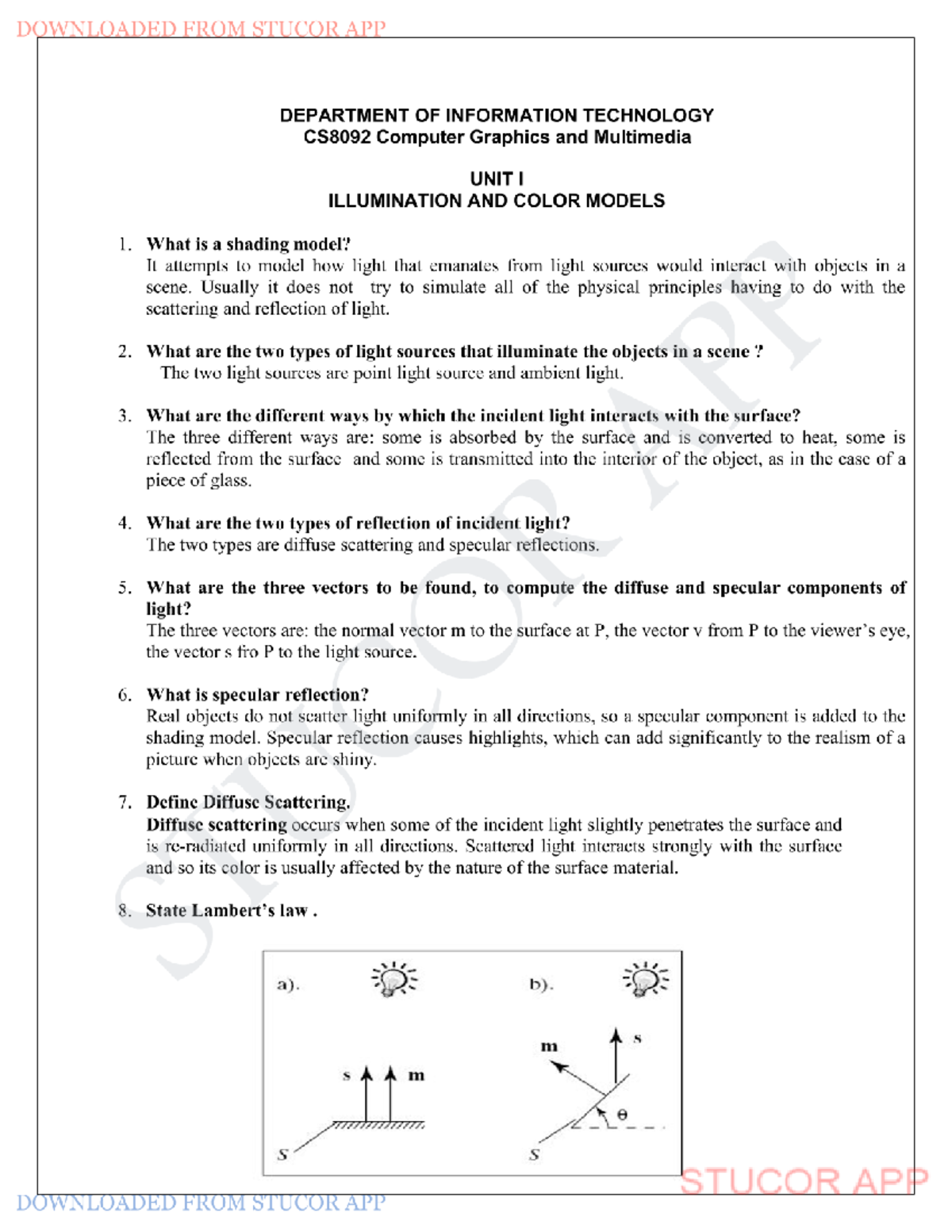 DOWNLOADED FROM STUCOR APP

DEPARTMENT OF INFORMATION TECHNOLOGY
CS8092 Computer Graphics and Multimedia

UNIT I
ILLUMINATION AND COLOR MODELS

1. What is a shading model?
It attempts to model how light that emanates from light sources would interact with objects in a scene. Usually it does not try to simulate all of the physical principles having to do with the scattering and reflection of light.

2. What are the two types of light sources that illuminate the objects in a scene ?
The two light sources are point light source and ambient light.

3. What are the different ways by which the incident light interacts with the surface?
The three different ways are: some is absorbed by the surface and is converted to heat, some is reflected from the surface and some is transmitted into the interior of the object, as in the case of a piece of glass.

4. What are the two types of reflection of incident light?
The two types are diffuse scattering and specular reflections.

5. What are the three vectors to be found, to compute the diffuse and specular components of light?
The three vectors are: the normal vector m to the surface at P, the vector v from P to the viewer's eye, the vector s fro P to the light source.

6. What is specular reflection?
Real objects do not scatter light uniformly in all directions, so a specular component is added to the shading model. Specular reflection causes highlights, which can add significantly to the realism of a picture when objects are shiny.

7. Define Diffuse Scattering.
Diffuse scattering occurs when some of the incident light slightly penetrates the surface and is re-radiated uniformly in all directions. Scattered light interacts strongly with the surface and so its color is usually affected by the nature of the surface material.

8. State Lambert's law .

a). s m S
b). m s θ S

STUCOR APP

STUCOR APP

DOWNLOADED FROM STUCOR APP